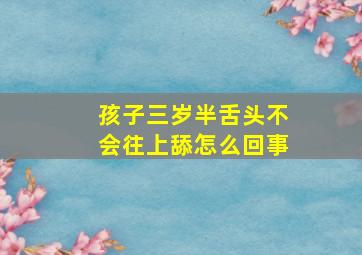 孩子三岁半舌头不会往上舔怎么回事